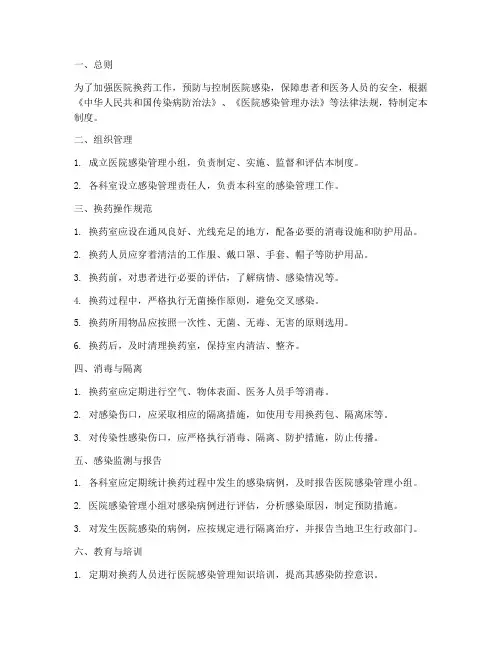 一、总则

为了加强医院换药工作，预防与控制医院感染，保障患者和医务人员的安全，根据《中华人民共和国传染病防治法》、《医院感染管理办法》等法律法规，特制定本制度。

二、组织管理

1. 成立医院感染管理小组，负责制定、实施、监督和评估本制度。

2. 各科室设立感染管理责任人，负责本科室的感染管理工作。

三、换药操作规范

1. 换药室应设在通风良好、光线充足的地方，配备必要的消毒设施和防护用品。

2. 换药人员应穿着清洁的工作服、戴口罩、手套、帽子等防护用品。

3. 换药前，对患者进行必要的评估，了解病情、感染情况等。

4. 换药过程中，严格执行无菌操作原则，避免交叉感染。

5. 换药所用物品应按照一次性、无菌、无毒、无害的原则选用。

6. 换药后，及时清理换药室，保持室内清洁、整齐。

四、消毒与隔离

1. 换药室应定期进行空气、物体表面、医务人员手等消毒。

2. 对感染伤口，应采取相应的隔离措施，如使用专用换药包、隔离床等。

3. 对传染性感染伤口，应严格执行消毒、隔离、防护措施，防止传播。

五、感染监测与报告

1. 各科室应定期统计换药过程中发生的感染病例，及时报告医院感染管理小组。

2. 医院感染管理小组对感染病例进行评估，分析感染原因，制定预防措施。

3. 对发生医院感染的病例，应按规定进行隔离治疗，并报告当地卫生行政部门。

六、教育与培训

1. 定期对换药人员进行医院感染管理知识培训，提高其感染防控意识。